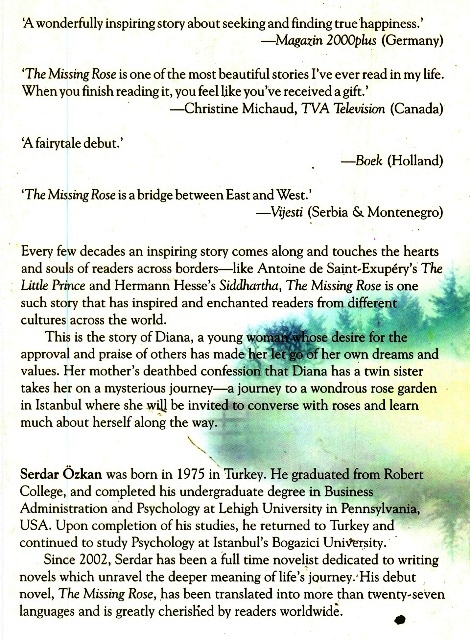 'A wonderfully inspiring story about seeking and finding true happiness.'
—Magazin 2000plus (Germany)

'The Missing Rose is one of the most beautiful stories I've ever read in my life. When you finish reading it, you feel like you've received a gift.'
—Christine Michaud, TVA Television (Canada)

'A fairytale debut.'
—Boek (Holland)

'The Missing Rose is a bridge between East and West.'
—Vijesti (Serbia & Montenegro)

Every few decades an inspiring story comes along and touches the hearts and souls of readers across borders—like Antoine de Saint-Exupéry's The Little Prince and Hermann Hesse's Siddhartha, The Missing Rose is one such story that has inspired and enchanted readers from different cultures across the world.

This is the story of Diana, a young woman whose desire for the approval and praise of others has made her let go of her own dreams and values. Her mother's deathbed confession that Diana has a twin sister takes her on a mysterious journey—a journey to a wondrous rose garden in Istanbul where she will be invited to converse with roses and learn much about herself along the way.

Serdar Özkan was born in 1975 in Turkey. He graduated from Robert College, and completed his undergraduate degree in Business Administration and Psychology at Lehigh University in Pennsylvania, USA. Upon completion of his studies, he returned to Turkey and continued to study Psychology at Istanbul's Bogazici University.

Since 2002, Serdar has been a full time novelist dedicated to writing novels which unravel the deeper meaning of life's journey. His debut novel, The Missing Rose, has been translated into more than twenty-seven languages and is greatly cherished by readers worldwide.